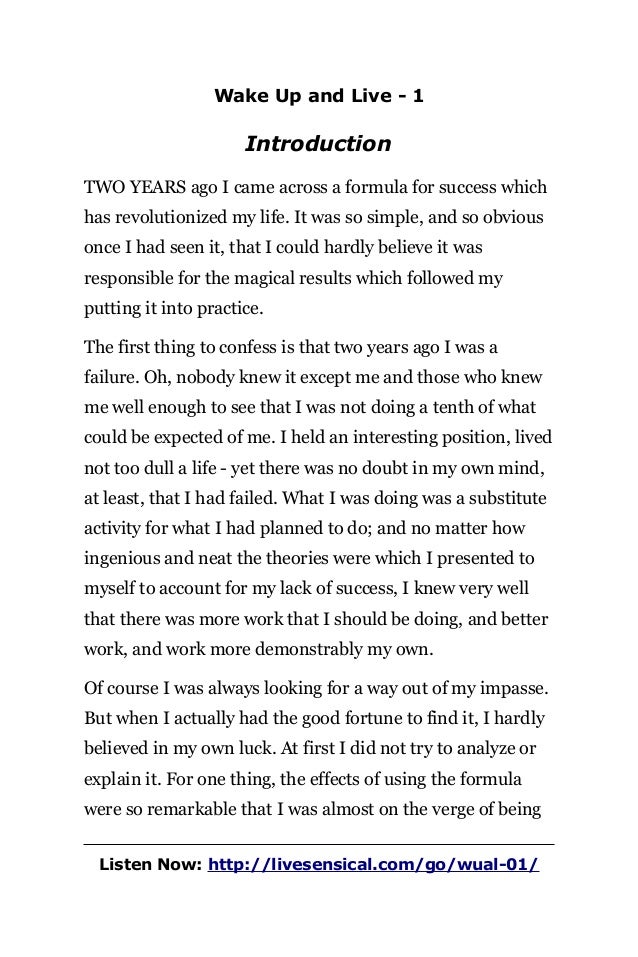 Wake Up and Live - 1

Introduction

TWO YEARS ago I came across a formula for success which has revolutionized my life. It was so simple, and so obvious once I had seen it, that I could hardly believe it was responsible for the magical results which followed my putting it into practice.

The first thing to confess is that two years ago I was a failure. Oh, nobody knew it except me and those who knew me well enough to see that I was not doing a tenth of what could be expected of me. I held an interesting position, lived not too dull a life - yet there was no doubt in my own mind, at least, that I had failed. What I was doing was a substitute activity for what I had planned to do; and no matter how ingenious and neat the theories were which I presented to myself to account for my lack of success, I knew very well that there was more work that I should be doing, and better work, and work more demonstrably my own.

Of course I was always looking for a way out of my impasse. But when I actually had the good fortune to find it, I hardly believed in my own luck. At first I did not try to analyze or explain it. For one thing, the effects of using the formula were so remarkable that I was almost on the verge of being

Listen Now: http://livesensical.com/go/wual-01/